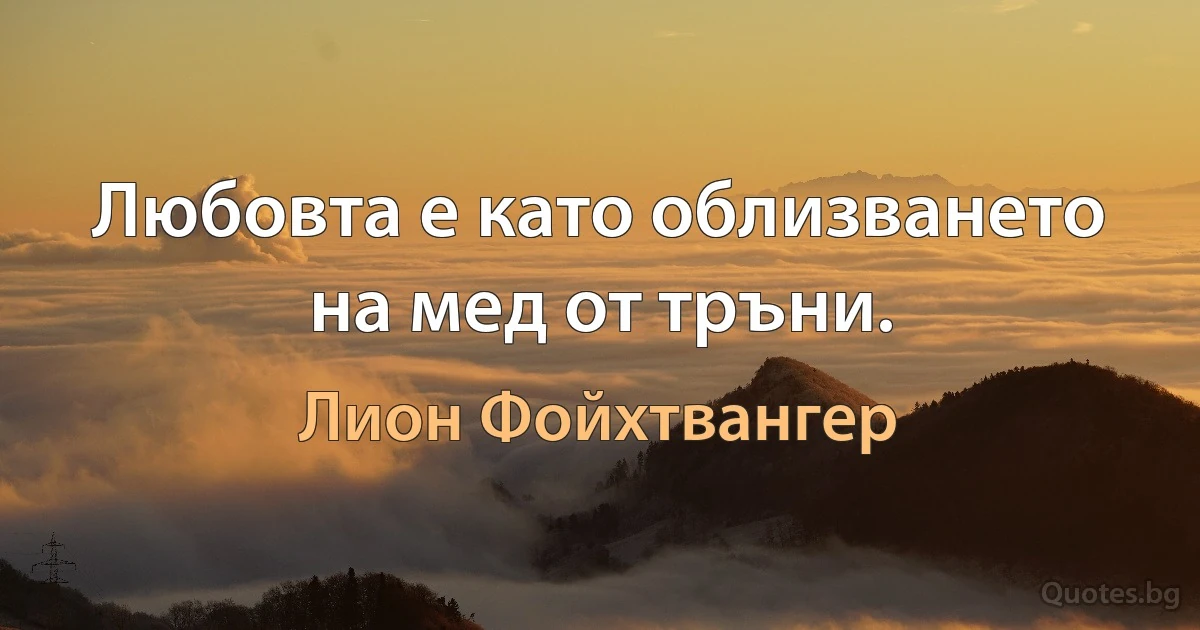 Любовта е като облизването на мед от тръни.

Лион Фойхтвангер

Quotes.bg